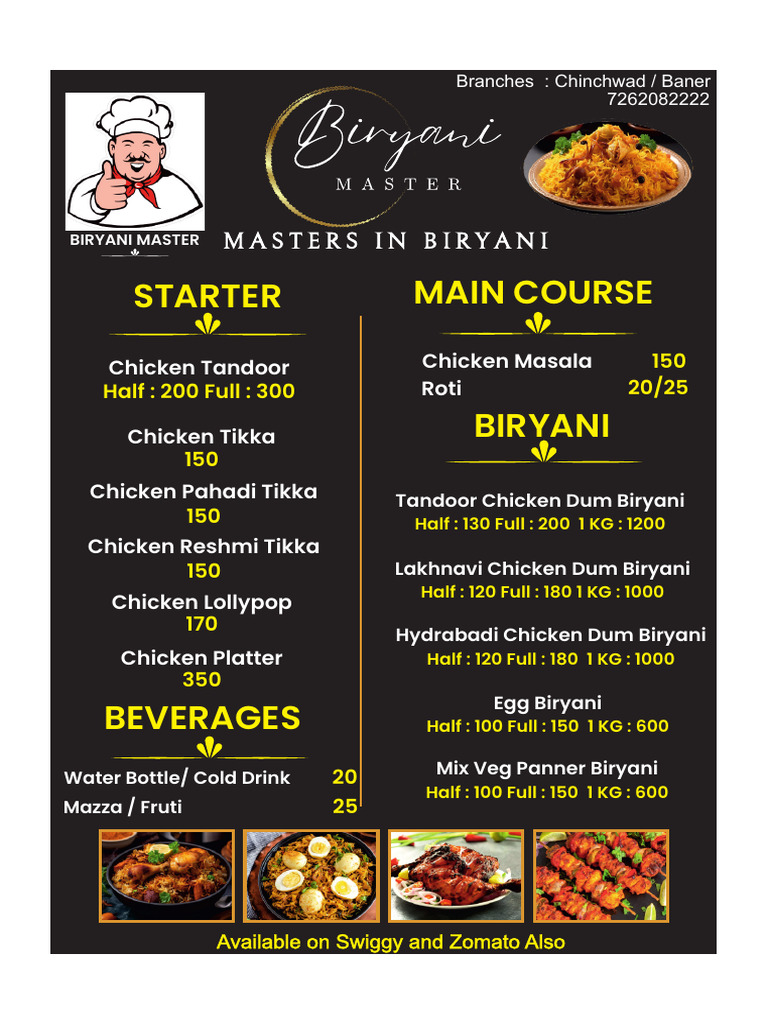 Branches : Chinchwad / Baner
7262082222

BIRYANI MASTER

Biryani
MASTER

MASTERS IN BIRYANI

STARTER

Chicken Tandoor
Half : 200 Full : 300

Chicken Tikka
150

Chicken Pahadi Tikka
150

Chicken Reshmi Tikka
150

Chicken Lollypop
170

Chicken Platter
350

BEVERAGES

Water Bottle/ Cold Drink 20
Mazza / Fruti 25

MAIN COURSE

Chicken Masala 150
Roti 20/25

BIRYANI

Tandoor Chicken Dum Biryani
Half : 130 Full : 200 1 KG : 1200

Lakhnavi Chicken Dum Biryani
Half : 120 Full : 180 1 KG : 1000

Hydrabadi Chicken Dum Biryani
Half : 120 Full : 180 1 KG : 1000

Egg Biryani
Half : 100 Full : 150 1 KG : 600

Mix Veg Panner Biryani
Half : 100 Full : 150 1 KG : 600

Available on Swiggy and Zomato Also